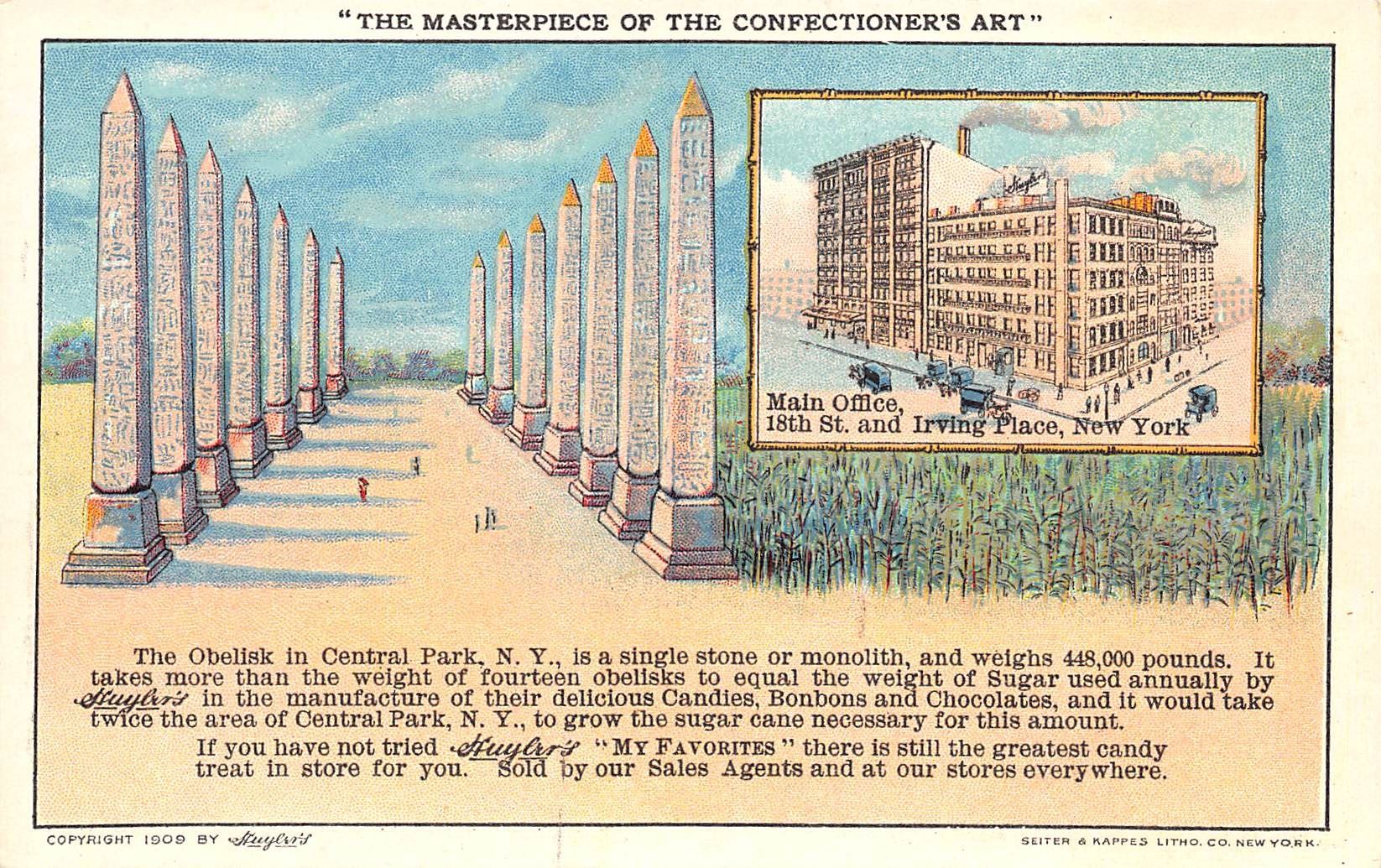 "THE MASTERPIECE OF THE CONFECTIONER'S ART"

Huyler's

Huyler's

Main Office, 18th St. and Irving Place, New York

The Obelisk in Central Park, N. Y., is a single stone or monolith, and weighs 448,000 pounds. It takes more than the weight of fourteen obelisks to equal the weight of Sugar used annually by Huyler's in the manufacture of their delicious Candies, Bonbons and Chocolates, and it would take twice the area of Central Park, N. Y., to grow the sugar cane necessary for this amount.

If you have not tried Huyler's "MY FAVORITES" there is still the greatest candy treat in store for you. Sold by our Sales Agents and at our stores everywhere.

COPYRIGHT 1909 BY Huyler's

SEITER & KAPPES LITHO. CO. NEW YORK.